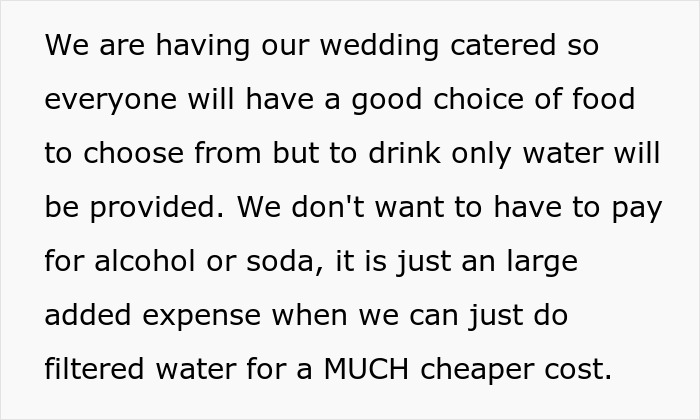 We are having our wedding catered so everyone will have a good choice of food to choose from but to drink only water will be provided. We don't want to have to pay for alcohol or soda, it is just an large added expense when we can just do filtered water for a MUCH cheaper cost.